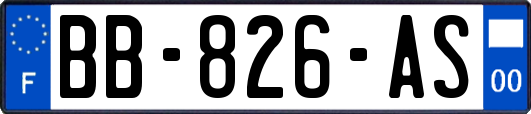 F

BB-826-AS

00